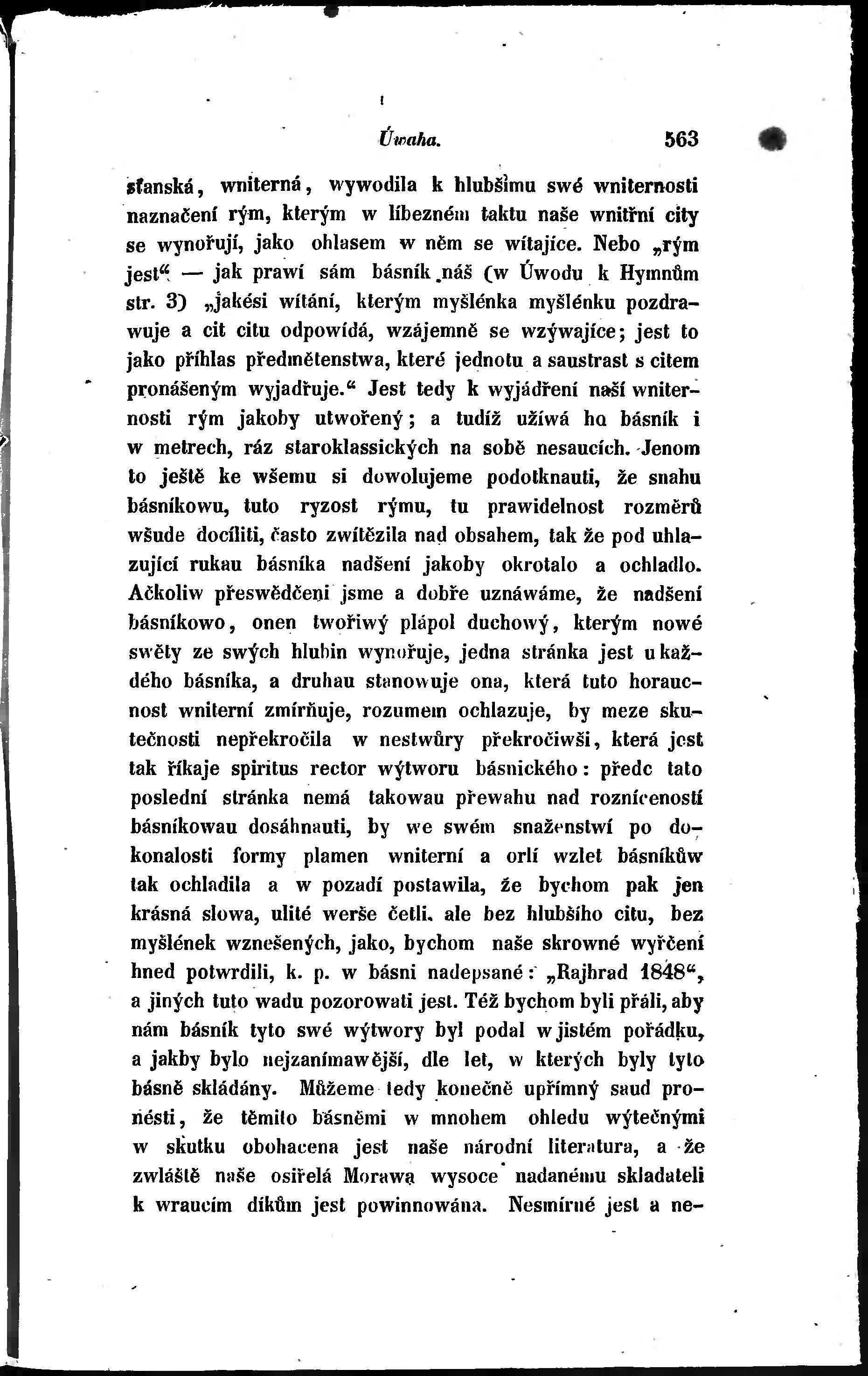 Úwaha. 563

sťanská, wniterná, wywodila k hlubšímu swé wniternosti naznačení rým, kterým w líbezném taktu naše wnitřní city se wynořují, jako ohlasem w něm se wítajíce. Nebo „rým jest“ — jak prawí sám básník náš (w Úwodu k Hymnům str. 3) „jakési wítání, kterým myšlénka myšlénku pozdrawuje a cit citu odpowídá, wzájemně se wzýwajíce; jest to jako příhlas předmětenstwa, které jednotu a saustrast s citem pronášeným wyjadřuje.“ Jest tedy k wyjádření naší wniternosti rým jakoby utwořený; a tudíž užíwá ho básník i w metrech, ráz staroklassických na sobě nesaucích. Jenom to ještě ke wšemu si dowolujeme podotknauti, že snahu básníkowu, tuto ryzost rýmu, tu prawidelnost rozměrů wšude docíliti, často zwítězila nad obsahem, tak že pod uhlazující rukau básníka nadšení jakoby okrotalo a ochladlo. Ačkoliw přeswědčeni jsme a dobře uznáwáme, že nadšení básníkowo, onen twořiwý plápol duchowý, kterým nowé swěty ze swých hlubin wynořuje, jedna stránka jest u každého básníka, a druhau stanowuje ona, která tuto horaucnost wniterní zmírňuje, rozumem ochlazuje, by meze skutečnosti nepřekročila w nestwůry překročiwši, která jest tak říkaje spiritus rector wýtworu básnického: předc tato poslední stránka nemá takowau přewahu nad rozníceností básníkowau dosáhnauti, by we swém snaženstwí po dokonalosti formy plamen wniterní a orlí wzlet básníkůw tak ochladila a w pozadí postawila, že bychom pak jen krásná slowa, ulité werše četli, ale bez hlubšího citu, bez myšlének wznešených, jako, bychom naše skrowné wyřčení hned potwrdili, k. p. w básni nadepsané: „Rajhrad 1848“, a jiných tuto wadu pozorowati jest. Též bychom byli přáli, aby nám básník tyto swé wýtwory byl podal w jistém pořádku, a jakby bylo nejzanímawější, dle let, w kterých byly tyto básně skládány. Můžeme tedy konečně upřímný saud pronésti, že těmito básněmi w mnohem ohledu wýtečnými w skutku obohacena jest naše národní literatura, a že zwláště naše osiřelá Morawa wysoce nadanému skladateli k wraucím díkům jest powinnowána. Nesmírné jest a ne-